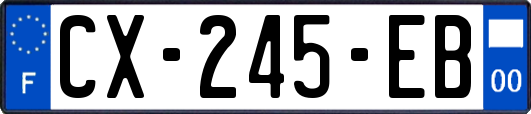 F
CX-245-EB
00